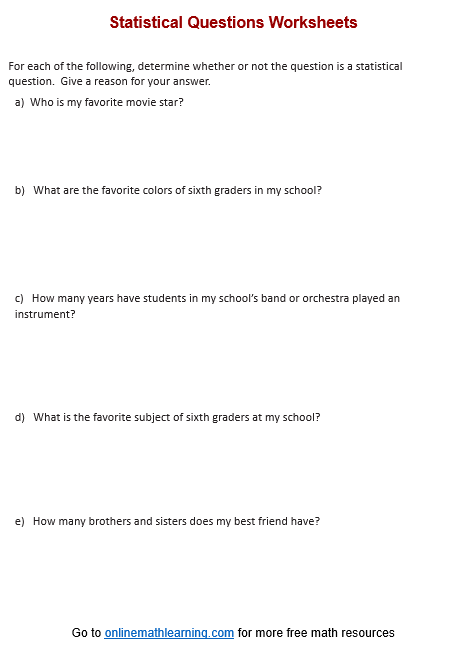 Statistical Questions Worksheets

For each of the following, determine whether or not the question is a statistical question. Give a reason for your answer.

a) Who is my favorite movie star?

b) What are the favorite colors of sixth graders in my school?

c) How many years have students in my school's band or orchestra played an instrument?

d) What is the favorite subject of sixth graders at my school?

e) How many brothers and sisters does my best friend have?

Go to onlinemathlearning.com for more free math resources